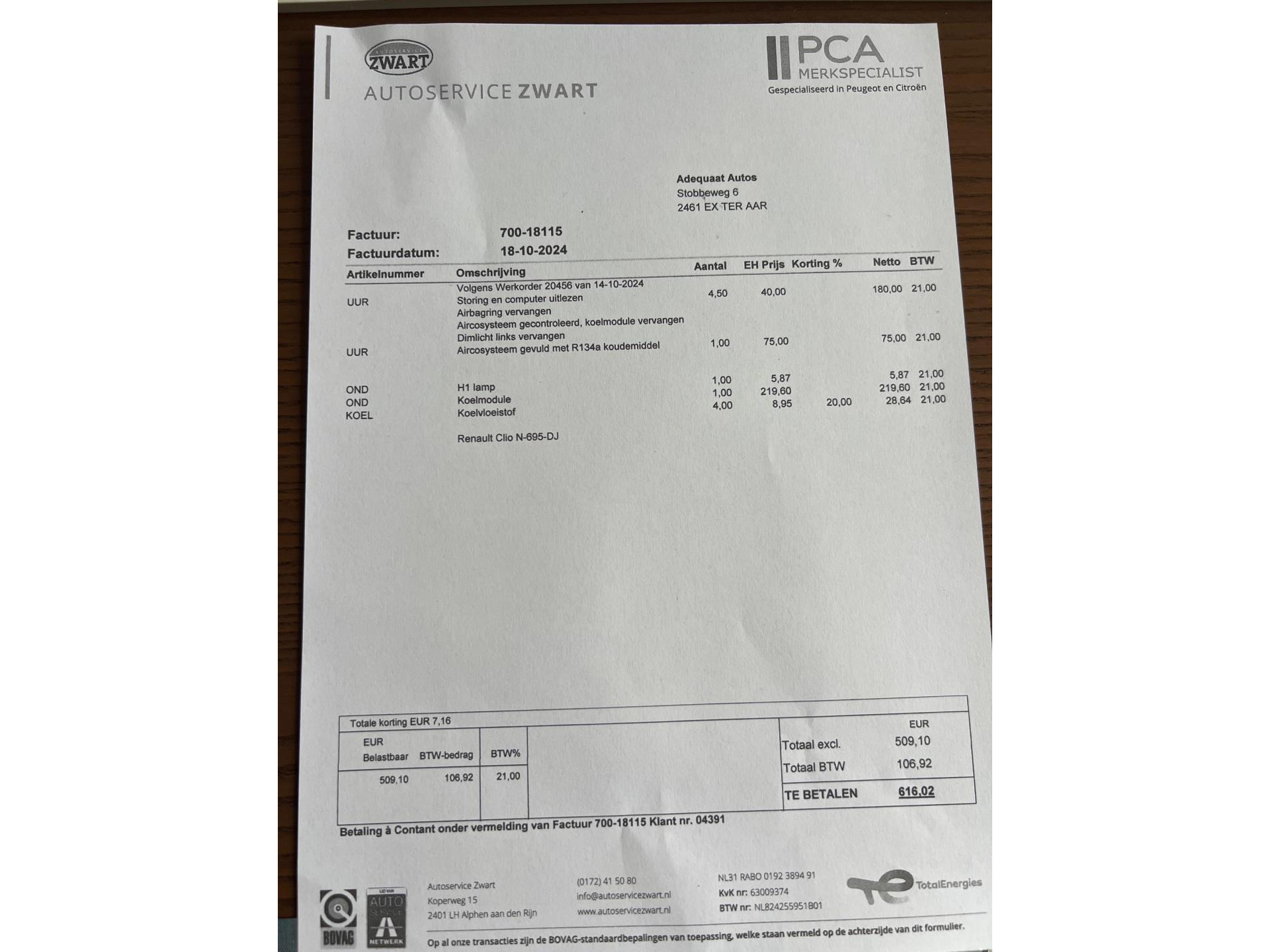 AUTOSERVICE ZWART
AUTOSERVICE ZWART

PCA
MERKSPECIALIST
Gespecialiseerd in Peugeot en Citroën

Adequaat Autos
Stobbeweg 6
2461 EX TER AAR

Factuur: 700-18115
Factuurdatum: 18-10-2024

| Artikelnummer | Omschrijving | Aantal | EH Prijs | Korting % | Netto | BTW |
|---|---|---|---|---|---|---|
| | Volgens Werkorder 20456 van 14-10-2024 | | | | | |
| UUR | Storing en computer uitlezen | 4,50 | 40,00 | | 180,00 | 21,00 |
| | Airbagring vervangen | | | | | |
| | Aircosysteem gecontroleerd, koelmodule vervangen | | | | | |
| | Dimlicht links vervangen | | | | | |
| UUR | Aircosysteem gevuld met R134a koudemiddel | 1,00 | 75,00 | | 75,00 | 21,00 |
| OND | H1 lamp | 1,00 | 5,87 | | 5,87 | 21,00 |
| OND | Koelmodule | 1,00 | 219,60 | | 219,60 | 21,00 |
| KOEL | Koelvloeistof | 4,00 | 8,95 | 20,00 | 28,64 | 21,00 |
| | Renault Clio N-695-DJ | | | | | |

Totale korting EUR 7,16

| EUR Belastbaar | BTW-bedrag | BTW% |
|---|---|---|
| 509,10 | 106,92 | 21,00 |

| | EUR |
|---|---|
| Totaal excl. | 509,10 |
| Totaal BTW | 106,92 |
| TE BETALEN | 616,02 |

Betaling à Contant onder vermelding van Factuur 700-18115 Klant nr. 04391

BOVAG
LID VAN AUTO SERVICE NETWERK

Autoservice Zwart
Koperweg 15
2401 LH Alphen aan den Rijn

(0172) 41 50 80
info@autoservicezwart.nl
www.autoservicezwart.nl

NL31 RABO 0192 3894 91
KvK nr: 63009374
BTW nr: NL824255951B01

TotalEnergies

Op al onze transacties zijn de BOVAG-standaardbepalingen van toepassing, welke staan vermeld op de achterzijde van dit formulier.